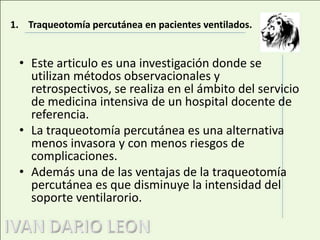 1. Traqueotomía percutánea en pacientes ventilados.

• Este articulo es una investigación donde se utilizan métodos observacionales y retrospectivos, se realiza en el ámbito del servicio de medicina intensiva de un hospital docente de referencia.
• La traqueotomía percutánea es una alternativa menos invasora y con menos riesgos de complicaciones.
• Además una de las ventajas de la traqueotomía percutánea es que disminuye la intensidad del soporte ventilarorio.

IVAN DARIO LEON